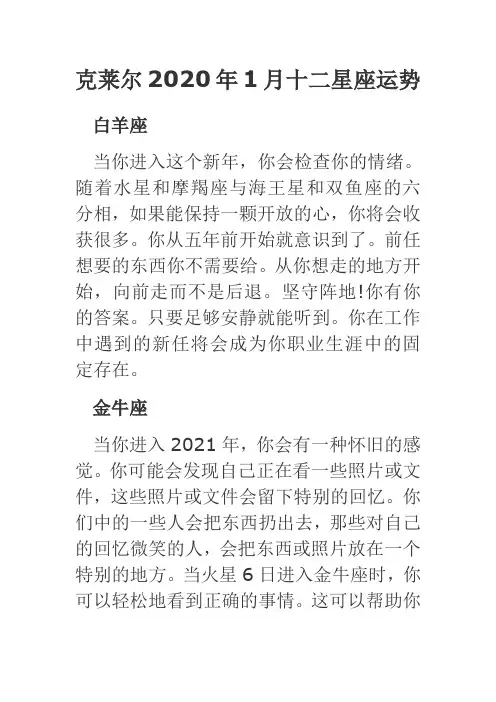 克莱尔 2020 年 1 月十二星座运势

白羊座

当你进入这个新年，你会检查你的情绪。随着水星和摩羯座与海王星和双鱼座的六分相，如果能保持一颗开放的心，你将会收获很多。你从五年前开始就意识到了。前任想要的东西你不需要给。从你想走的地方开始，向前走而不是后退。坚守阵地!你有你的答案。只要足够安静就能听到。你在工作中遇到的新任将会成为你职业生涯中的固定存在。

金牛座

当你进入 2021 年，你会有一种怀旧的感觉。你可能会发现自己正在看一些照片或文件，这些照片或文件会留下特别的回忆。你们中的一些人会把东西扔出去，那些对自己的回忆微笑的人，会把东西或照片放在一个特别的地方。当火星 6 日进入金牛座时，你可以轻松地看到正确的事情。这可以帮助你